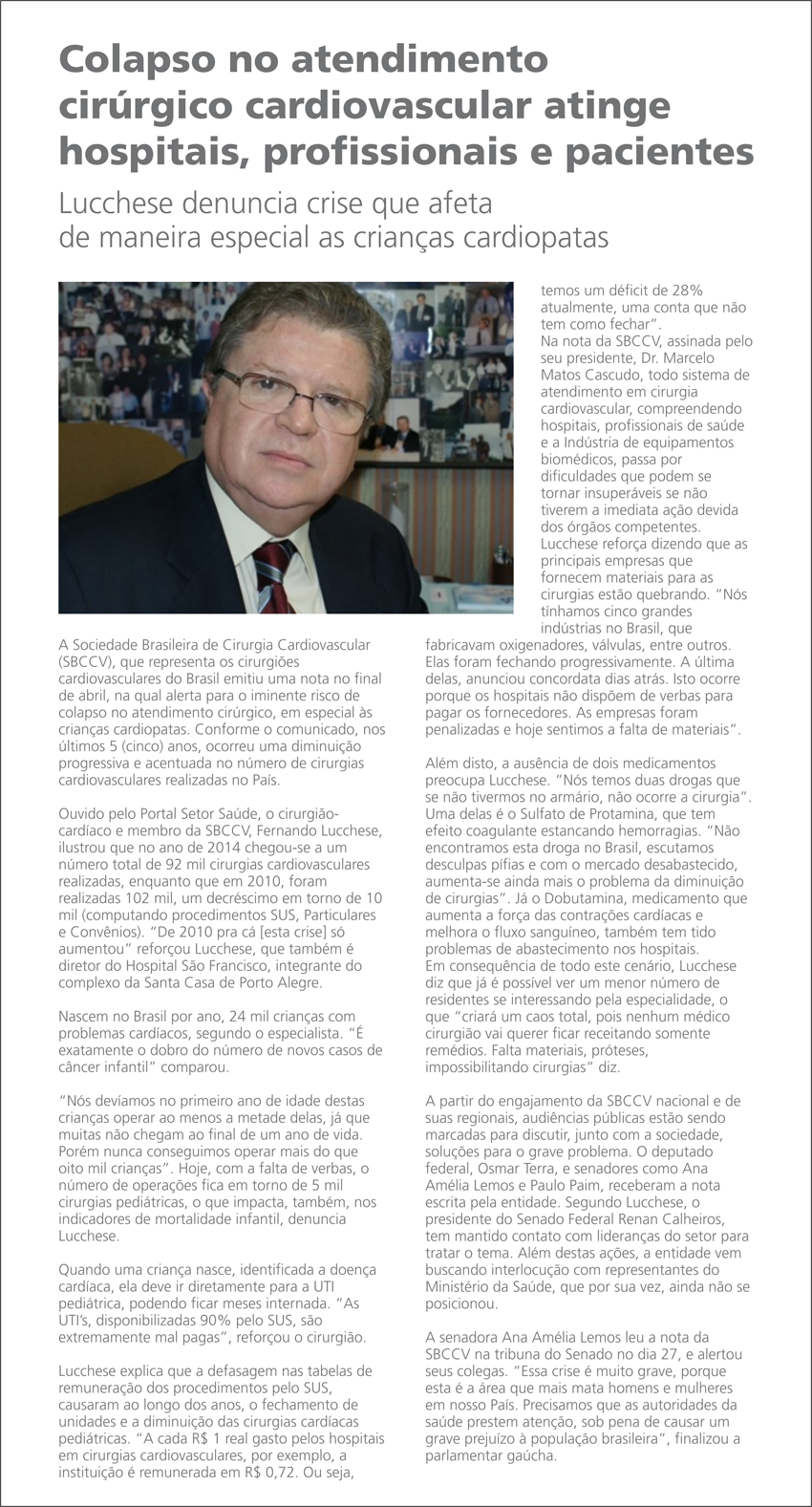 Colapso no atendimento cirúrgico cardiovascular atinge hospitais, profissionais e pacientes

Lucchese denuncia crise que afeta de maneira especial as crianças cardiopatas

A Sociedade Brasileira de Cirurgia Cardiovascular (SBCCV), que representa os cirurgiões cardiovasculares do Brasil emitiu uma nota no final de abril, na qual alerta para o iminente risco de colapso no atendimento cirúrgico, em especial às crianças cardiopatas. Conforme o comunicado, nos últimos 5 (cinco) anos, ocorreu uma diminuição progressiva e acentuada no número de cirurgias cardiovasculares realizadas no País.

Ouvido pelo Portal Setor Saúde, o cirurgião-cardíaco e membro da SBCCV, Fernando Lucchese, ilustrou que no ano de 2014 chegou-se a um número total de 92 mil cirurgias cardiovasculares realizadas, enquanto que em 2010, foram realizadas 102 mil, um decréscimo em torno de 10 mil (computando procedimentos SUS, Particulares e Convênios). "De 2010 pra cá [esta crise] só aumentou" reforçou Lucchese, que também é diretor do Hospital São Francisco, integrante do complexo da Santa Casa de Porto Alegre.

Nascem no Brasil por ano, 24 mil crianças com problemas cardíacos, segundo o especialista. "É exatamente o dobro do número de novos casos de câncer infantil" comparou.

"Nós devíamos no primeiro ano de idade destas crianças operar ao menos a metade delas, já que muitas não chegam ao final de um ano de vida. Porém nunca conseguimos operar mais do que oito mil crianças". Hoje, com a falta de verbas, o número de operações fica em torno de 5 mil cirurgias pediátricas, o que impacta, também, nos indicadores de mortalidade infantil, denuncia Lucchese.

Quando uma criança nasce, identificada a doença cardíaca, ela deve ir diretamente para a UTI pediátrica, podendo ficar meses internada. "As UTI's, disponibilizadas 90% pelo SUS, são extremamente mal pagas", reforçou o cirurgião.

Lucchese explica que a defasagem nas tabelas de remuneração dos procedimentos pelo SUS, causaram ao longo dos anos, o fechamento de unidades e a diminuição das cirurgias cardíacas pediátricas. "A cada R$ 1 real gasto pelos hospitais em cirurgias cardiovasculares, por exemplo, a instituição é remunerada em R$ 0,72. Ou seja, temos um déficit de 28% atualmente, uma conta que não tem como fechar".
Na nota da SBCCV, assinada pelo seu presidente, Dr. Marcelo Matos Cascudo, todo sistema de atendimento em cirurgia cardiovascular, compreendendo hospitais, profissionais de saúde e a Indústria de equipamentos biomédicos, passa por dificuldades que podem se tornar insuperáveis se não tiverem a imediata ação devida dos órgãos competentes.
Lucchese reforça dizendo que as principais empresas que fornecem materiais para as cirurgias estão quebrando. "Nós tínhamos cinco grandes indústrias no Brasil, que fabricavam oxigenadores, válvulas, entre outros. Elas foram fechando progressivamente. A última delas, anunciou concordata dias atrás. Isto ocorre porque os hospitais não dispõem de verbas para pagar os fornecedores. As empresas foram penalizadas e hoje sentimos a falta de materiais".

Além disto, a ausência de dois medicamentos preocupa Lucchese. "Nós temos duas drogas que se não tivermos no armário, não ocorre a cirurgia". Uma delas é o Sulfato de Protamina, que tem efeito coagulante estancando hemorragias. "Não encontramos esta droga no Brasil, escutamos desculpas pífias e com o mercado desabastecido, aumenta-se ainda mais o problema da diminuição de cirurgias". Já o Dobutamina, medicamento que aumenta a força das contrações cardíacas e melhora o fluxo sanguíneo, também tem tido problemas de abastecimento nos hospitais.
Em consequência de todo este cenário, Lucchese diz que já é possível ver um menor número de residentes se interessando pela especialidade, o que "criará um caos total, pois nenhum médico cirurgião vai querer ficar receitando somente remédios. Falta materiais, próteses, impossibilitando cirurgias" diz.

A partir do engajamento da SBCCV nacional e de suas regionais, audiências públicas estão sendo marcadas para discutir, junto com a sociedade, soluções para o grave problema. O deputado federal, Osmar Terra, e senadores como Ana Amélia Lemos e Paulo Paim, receberam a nota escrita pela entidade. Segundo Lucchese, o presidente do Senado Federal Renan Calheiros, tem mantido contato com lideranças do setor para tratar o tema. Além destas ações, a entidade vem buscando interlocução com representantes do Ministério da Saúde, que por sua vez, ainda não se posicionou.

A senadora Ana Amélia Lemos leu a nota da SBCCV na tribuna do Senado no dia 27, e alertou seus colegas. "Essa crise é muito grave, porque esta é a área que mais mata homens e mulheres em nosso País. Precisamos que as autoridades da saúde prestem atenção, sob pena de causar um grave prejuízo à população brasileira", finalizou a parlamentar gaúcha.